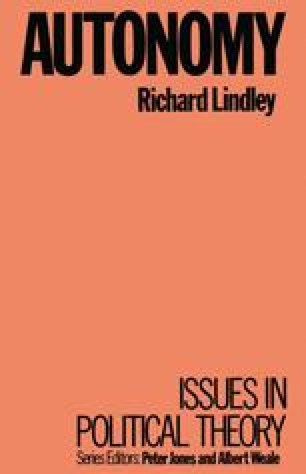 AUTONOMY

Richard Lindley

ISSUES IN POLITICAL THEORY

Series Editors: Peter Jones and Albert Weale